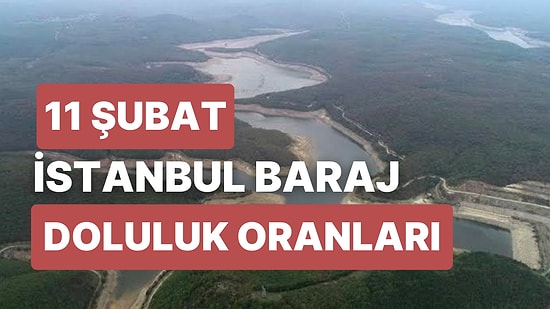 11 ŞUBAT
İSTANBUL BARAJ
DOLULUK ORANLARI